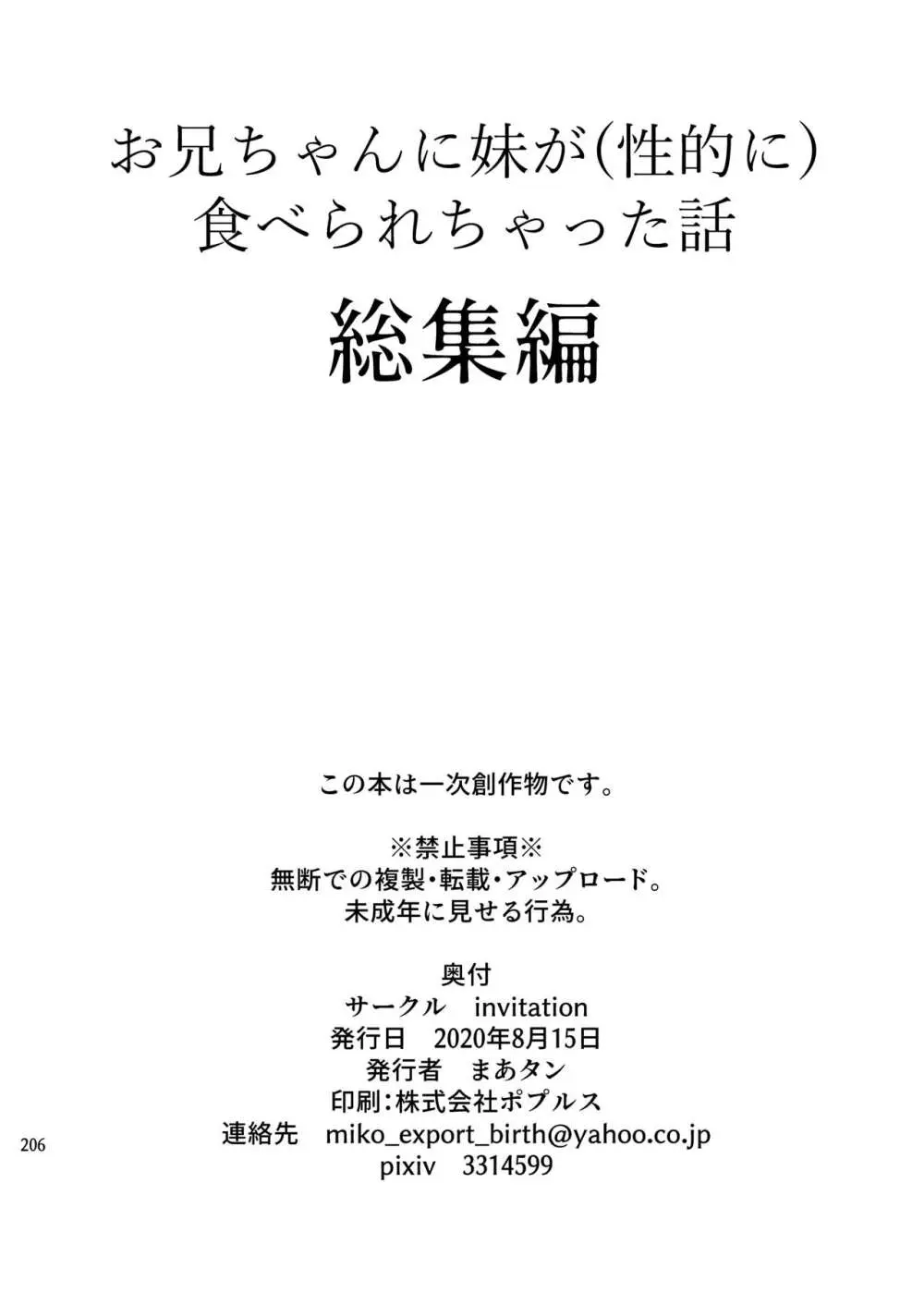 お兄ちゃんに妹が(性的に)
食べられちゃった話

総集編

この本は一次創作物です。

※禁止事項※
無断での複製・転載・アップロード。
未成年に見せる行為。

奥付
サークル　invitation
発行日　2020年8月15日
発行者　まあタン
印刷：株式会社ポプルス
連絡先　miko_export_birth@yahoo.co.jp
pixiv　3314599

206